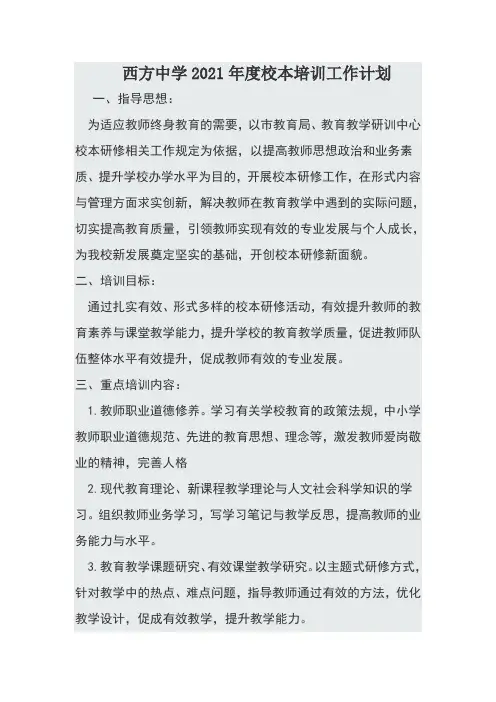 西方中学 2021 年度校本培训工作计划

一、指导思想：

为适应教师终身教育的需要，以市教育局、教育教学研训中心校本研修相关工作规定为依据，以提高教师思想政治和业务素质、提升学校办学水平为目的，开展校本研修工作，在形式内容与管理方面求实创新，解决教师在教育教学中遇到的实际问题，切实提高教育质量，引领教师实现有效的专业发展与个人成长，为我校新发展奠定坚实的基础，开创校本研修新面貌。

二、培训目标：

通过扎实有效、形式多样的校本研修活动，有效提升教师的教育素养与课堂教学能力，提升学校的教育教学质量，促进教师队伍整体水平有效提升，促成教师有效的专业发展。

三、重点培训内容：

1. 教师职业道德修养。学习有关学校教育的政策法规，中小学教师职业道德规范、先进的教育思想、理念等，激发教师爱岗敬业的精神，完善人格

2. 现代教育理论、新课程教学理论与人文社会科学知识的学习。组织教师业务学习，写学习笔记与教学反思，提高教师的业务能力与水平。

3. 教育教学课题研究、有效课堂教学研究。以主题式研修方式，针对教学中的热点、难点问题，指导教师通过有效的方法，优化教学设计，促成有效教学，提升教学能力。